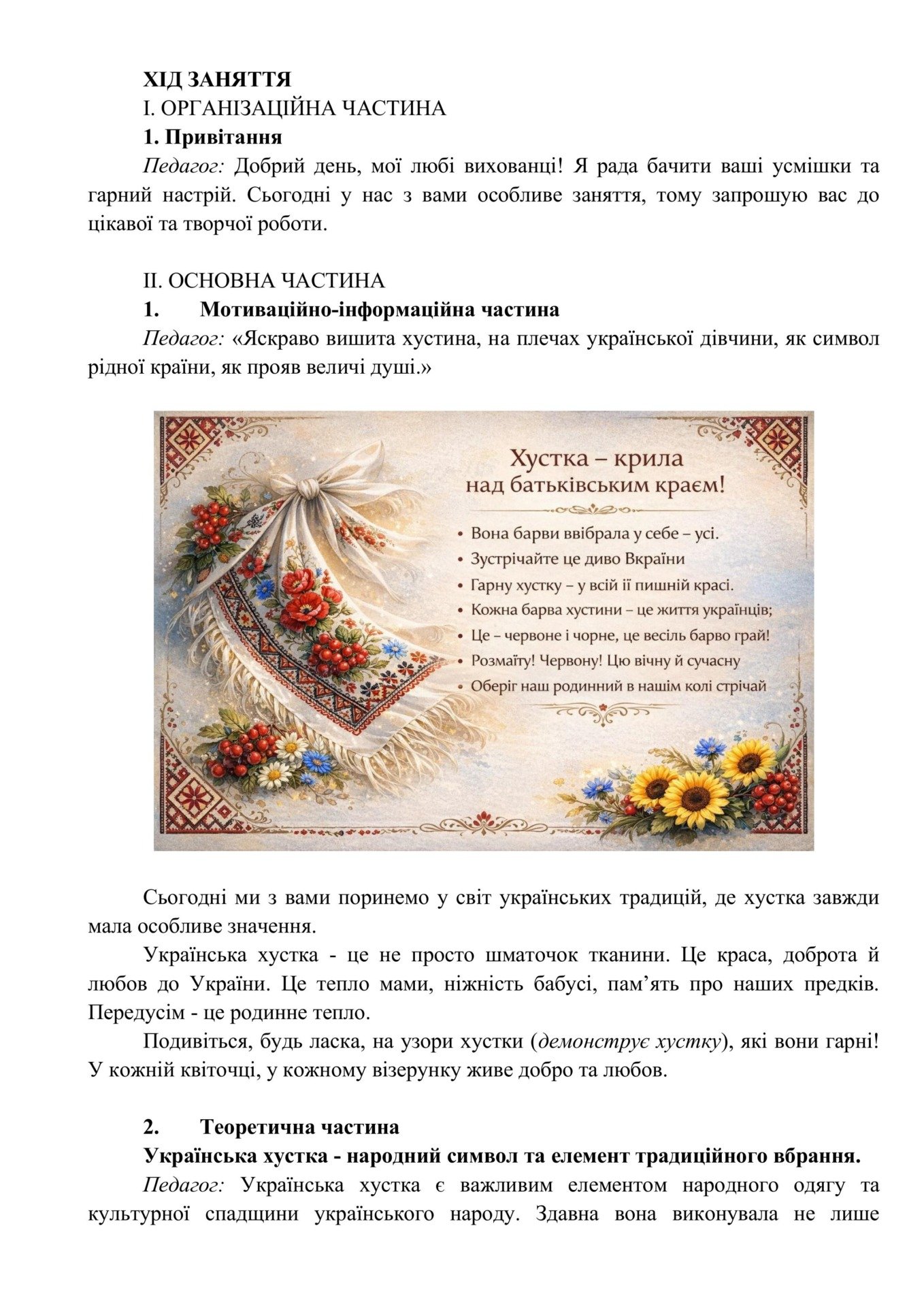 ХІД ЗАНЯТТЯ
І. ОРГАНІЗАЦІЙНА ЧАСТИНА
1. Привітання

Педагог: Добрий день, мої любі вихованці! Я рада бачити ваші усмішки та гарний настрій. Сьогодні у нас з вами особливе заняття, тому запрошую вас до цікавої та творчої роботи.

ІІ. ОСНОВНА ЧАСТИНА
1. Мотиваційно-інформаційна частина

Педагог: «Яскраво вишита хустина, на плечах української дівчини, як символ рідної країни, як прояв величі душі.»

Хустка – крила над батьківським краєм!

• Вона барви ввібрала у себе – усі.
• Зустрічайте це диво Вкраїни
• Гарну хустку – у всій її пишній красі.
• Кожна барва хустини – це життя українців;
• Це – червоне і чорне, це весіль барво грай!
• Розмаїту! Червону! Цю вічну й сучасну
• Оберіг наш родинний в нашім колі стрічай

Сьогодні ми з вами поринемо у світ українських традицій, де хустка завжди мала особливе значення.

Українська хустка - це не просто шматочок тканини. Це краса, доброта й любов до України. Це тепло мами, ніжність бабусі, пам’ять про наших предків. Передусім - це родинне тепло.

Подивіться, будь ласка, на узори хустки (демонструє хустку), які вони гарні! У кожній квіточці, у кожному візерунку живе добро та любов.

2. Теоретична частина
Українська хустка - народний символ та елемент традиційного вбрання.

Педагог: Українська хустка є важливим елементом народного одягу та культурної спадщини українського народу. Здавна вона виконувала не лише